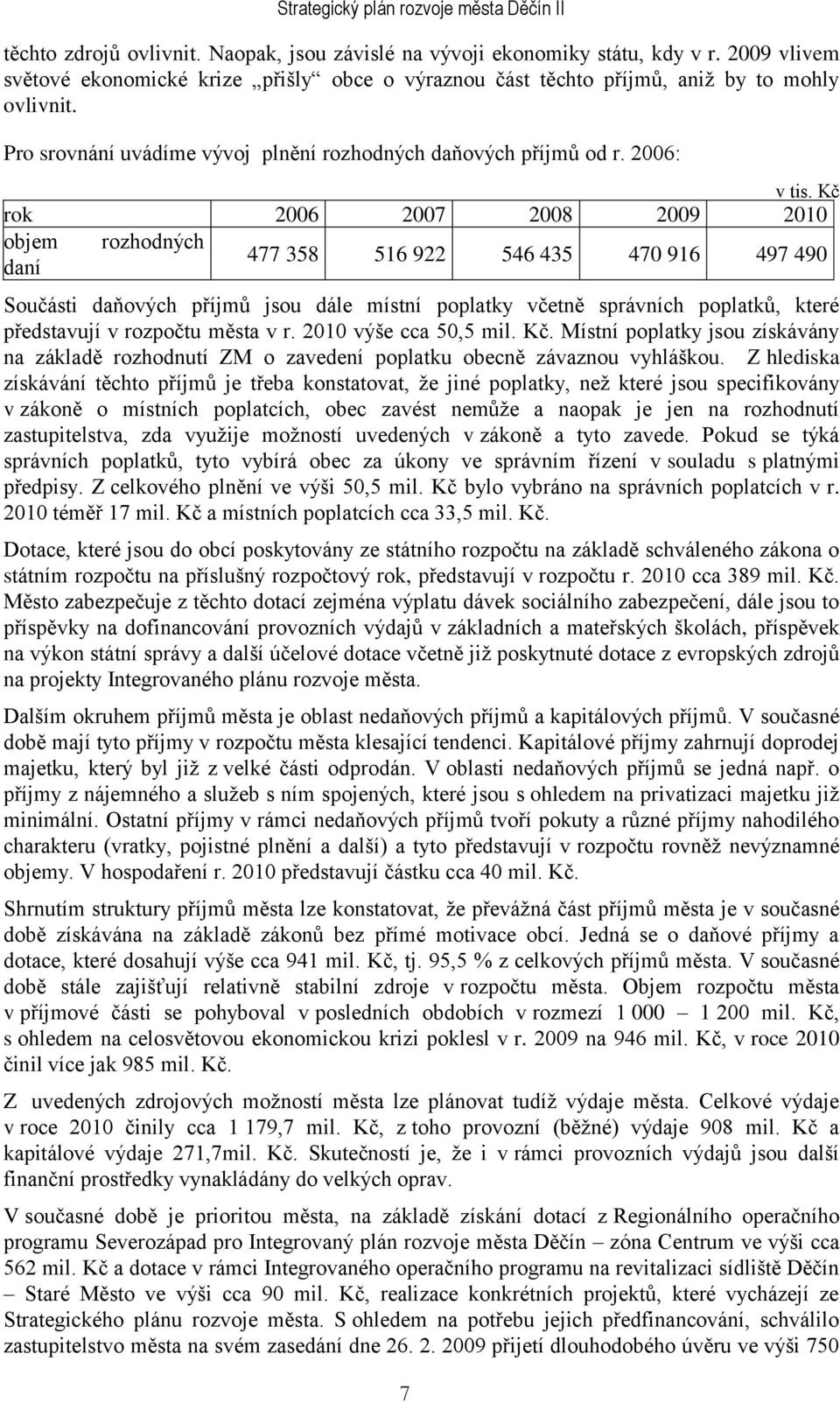 Strategický plán rozvoje města Děčín II

těchto zdrojů ovlivnit. Naopak, jsou závislé na vývoji ekonomiky státu, kdy v r. 2009 vlivem světové ekonomické krize „přišly“ obce o výraznou část těchto příjmů, aniž by to mohly ovlivnit.

Pro srovnání uvádíme vývoj plnění rozhodných daňových příjmů od r. 2006:

v tis. Kč

| rok | 2006 | 2007 | 2008 | 2009 | 2010 |
|---|---|---|---|---|---|
| objem rozhodných daní | 477 358 | 516 922 | 546 435 | 470 916 | 497 490 |

Součásti daňových příjmů jsou dále místní poplatky včetně správních poplatků, které představují v rozpočtu města v r. 2010 výše cca 50,5 mil. Kč. Místní poplatky jsou získávány na základě rozhodnutí ZM o zavedení poplatku obecně závaznou vyhláškou. Z hlediska získávání těchto příjmů je třeba konstatovat, že jiné poplatky, než které jsou specifikovány v zákoně o místních poplatcích, obec zavést nemůže a naopak je jen na rozhodnutí zastupitelstva, zda využije možností uvedených v zákoně a tyto zavede. Pokud se týká správních poplatků, tyto vybírá obec za úkony ve správním řízení v souladu s platnými předpisy. Z celkového plnění ve výši 50,5 mil. Kč bylo vybráno na správních poplatcích v r. 2010 téměř 17 mil. Kč a místních poplatcích cca 33,5 mil. Kč.

Dotace, které jsou do obcí poskytovány ze státního rozpočtu na základě schváleného zákona o státním rozpočtu na příslušný rozpočtový rok, představují v rozpočtu r. 2010 cca 389 mil. Kč. Město zabezpečuje z těchto dotací zejména výplatu dávek sociálního zabezpečení, dále jsou to příspěvky na dofinancování provozních výdajů v základních a mateřských školách, příspěvek na výkon státní správy a další účelové dotace včetně již poskytnuté dotace z evropských zdrojů na projekty Integrovaného plánu rozvoje města.

Dalším okruhem příjmů města je oblast nedaňových příjmů a kapitálových příjmů. V současné době mají tyto příjmy v rozpočtu města klesající tendenci. Kapitálové příjmy zahrnují doprodej majetku, který byl již z velké části odprodán. V oblasti nedaňových příjmů se jedná např. o příjmy z nájemného a služeb s ním spojených, které jsou s ohledem na privatizaci majetku již minimální. Ostatní příjmy v rámci nedaňových příjmů tvoří pokuty a různé příjmy nahodilého charakteru (vratky, pojistné plnění a další) a tyto představují v rozpočtu rovněž nevýznamné objemy. V hospodaření r. 2010 představují částku cca 40 mil. Kč.

Shrnutím struktury příjmů města lze konstatovat, že převážná část příjmů města je v současné době získávána na základě zákonů bez přímé motivace obcí. Jedná se o daňové příjmy a dotace, které dosahují výše cca 941 mil. Kč, tj. 95,5 % z celkových příjmů města. V současné době stále zajišťují relativně stabilní zdroje v rozpočtu města. Objem rozpočtu města v příjmové části se pohyboval v posledních obdobích v rozmezí 1 000 – 1 200 mil. Kč, s ohledem na celosvětovou ekonomickou krizi poklesl v r. 2009 na 946 mil. Kč, v roce 2010 činil více jak 985 mil. Kč.

Z uvedených zdrojových možností města lze plánovat tudíž výdaje města. Celkové výdaje v roce 2010 činily cca 1 179,7 mil. Kč, z toho provozní (běžné) výdaje 908 mil. Kč a kapitálové výdaje 271,7mil. Kč. Skutečností je, že i v rámci provozních výdajů jsou další finanční prostředky vynakládány do velkých oprav.

V současné době je prioritou města, na základě získání dotací z Regionálního operačního programu Severozápad pro Integrovaný plán rozvoje města Děčín – zóna Centrum ve výši cca 562 mil. Kč a dotace v rámci Integrovaného operačního programu na revitalizaci sídliště Děčín – Staré Město ve výši cca 90 mil. Kč, realizace konkrétních projektů, které vycházejí ze Strategického plánu rozvoje města. S ohledem na potřebu jejich předfinancování, schválilo zastupitelstvo města na svém zasedání dne 26. 2. 2009 přijetí dlouhodobého úvěru ve výši 750

7